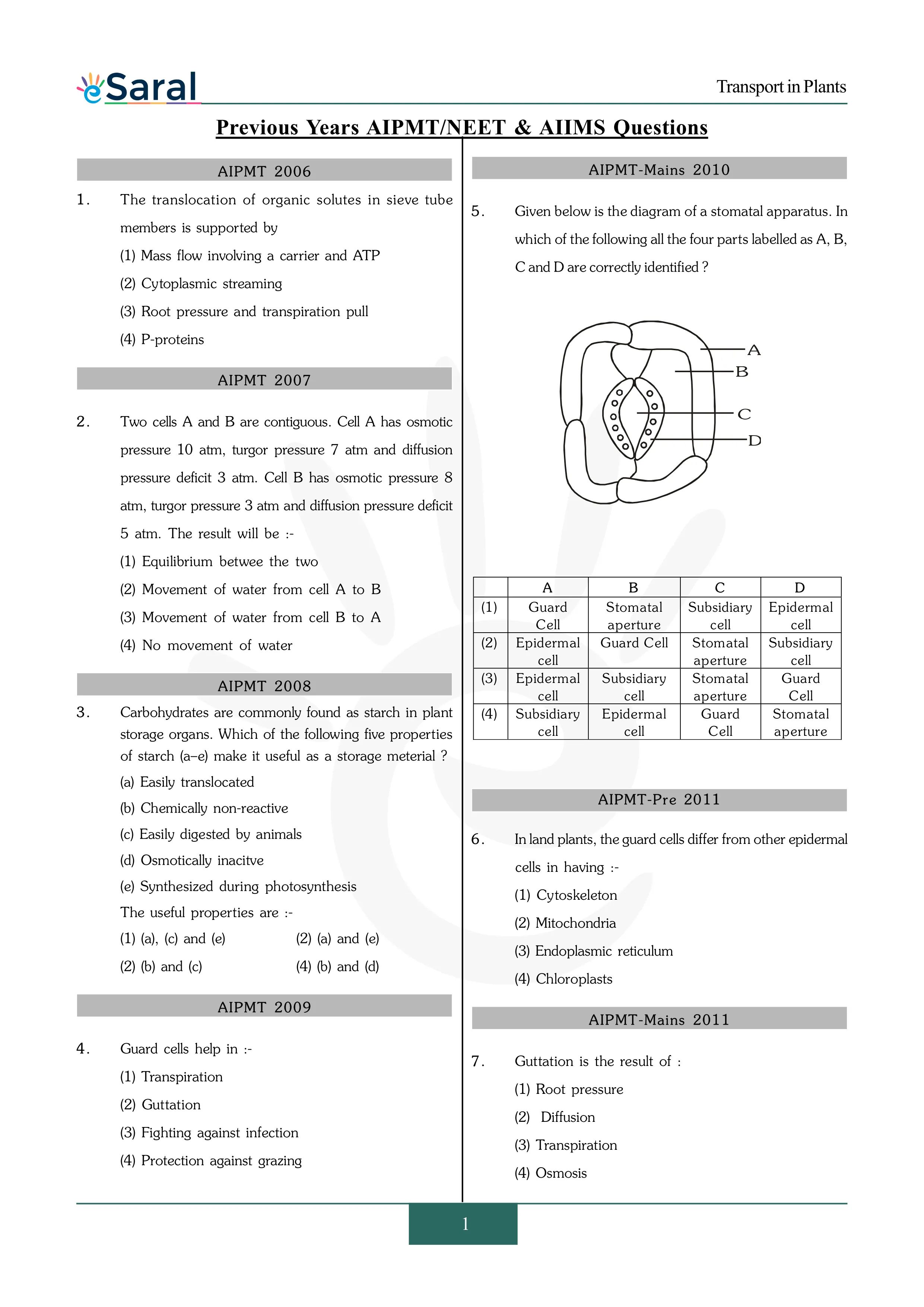 eSaral

Transport in Plants

Previous Years AIPMT/NEET & AIIMS Questions

AIPMT 2006

1. The translocation of organic solutes in sieve tube members is supported by

(1) Mass flow involving a carrier and ATP

(2) Cytoplasmic streaming

(3) Root pressure and transpiration pull

(4) P-proteins

AIPMT 2007

2. Two cells A and B are contiguous. Cell A has osmotic pressure 10 atm, turgor pressure 7 atm and diffusion pressure deficit 3 atm. Cell B has osmotic pressure 8 atm, turgor pressure 3 atm and diffusion pressure deficit 5 atm. The result will be :-

(1) Equilibrium betwee the two

(2) Movement of water from cell A to B

(3) Movement of water from cell B to A

(4) No movement of water

AIPMT 2008

3. Carbohydrates are commonly found as starch in plant storage organs. Which of the following five properties of starch (a–e) make it useful as a storage meterial ?

(a) Easily translocated

(b) Chemically non-reactive

(c) Easily digested by animals

(d) Osmotically inacitve

(e) Synthesized during photosynthesis

The useful properties are :-

(1) (a), (c) and (e)

(2) (a) and (e)

(2) (b) and (c)

(4) (b) and (d)

AIPMT 2009

4. Guard cells help in :-

(1) Transpiration

(2) Guttation

(3) Fighting against infection

(4) Protection against grazing

AIPMT-Mains 2010

5. Given below is the diagram of a stomatal apparatus. In which of the following all the four parts labelled as A, B, C and D are correctly identified ?

A
B
C
D

| | A | B | C | D |
|---|---|---|---|---|
| (1) | Guard Cell | Stomatal aperture | Subsidiary cell | Epidermal cell |
| (2) | Epidermal cell | Guard Cell | Stomatal aperture | Subsidiary cell |
| (3) | Epidermal cell | Subsidiary cell | Stomatal aperture | Guard Cell |
| (4) | Subsidiary cell | Epidermal cell | Guard Cell | Stomatal aperture |

AIPMT-Pre 2011

6. In land plants, the guard cells differ from other epidermal cells in having :-

(1) Cytoskeleton

(2) Mitochondria

(3) Endoplasmic reticulum

(4) Chloroplasts

AIPMT-Mains 2011

7. Guttation is the result of :

(1) Root pressure

(2) Diffusion

(3) Transpiration

(4) Osmosis

1